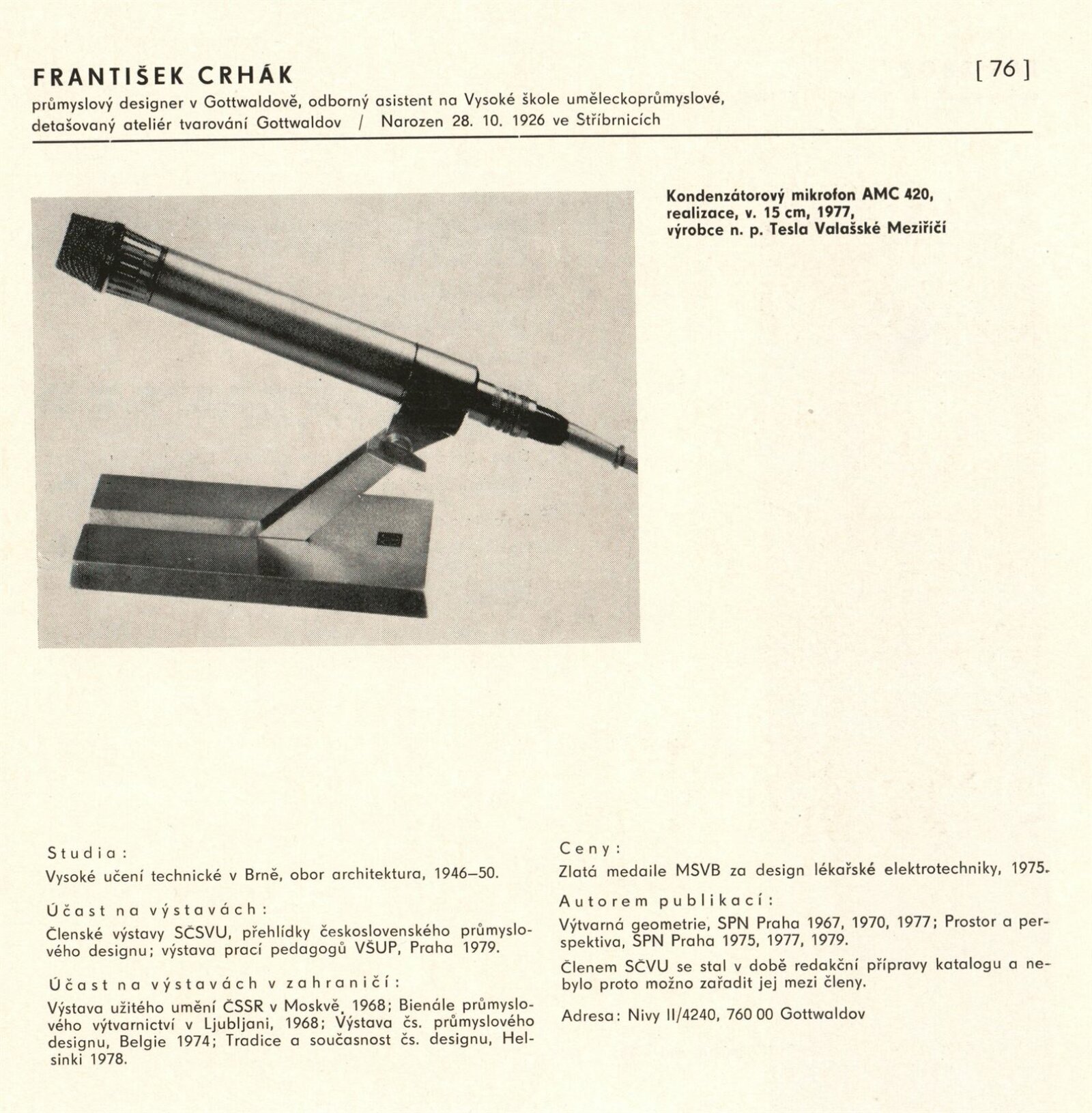 FRANTIŠEK CRHÁK

[ 76 ]

průmyslový designer v Gottwaldově, odborný asistent na Vysoké škole uměleckoprůmyslové, detašovaný ateliér tvarování Gottwaldov / Narozen 28. 10. 1926 ve Stříbrnicích

Kondenzátorový mikrofon AMC 420, realizace, v. 15 cm, 1977, výrobce n. p. Tesla Valašské Meziříčí

Studia:

Vysoké učení technické v Brně, obor architektura, 1946–50.

Účast na výstavách:

Členské výstavy SČSVU, přehlídky československého průmyslového designu; výstava prací pedagogů VŠUP, Praha 1979.

Účast na výstavách v zahraničí:

Výstava užitého umění ČSSR v Moskvě, 1968; Bienále průmyslového výtvarnictví v Ljubljani, 1968; Výstava čs. průmyslového designu, Belgie 1974; Tradice a současnost čs. designu, Helsinki 1978.

Ceny:

Zlatá medaile MSVB za design lékařské elektrotechniky, 1975.

Autorem publikací:

Výtvarná geometrie, SPN Praha 1967, 1970, 1977; Prostor a perspektiva, SPN Praha 1975, 1977, 1979.

Členem SČVU se stal v době redakční přípravy katalogu a nebylo proto možno zařadit jej mezi členy.

Adresa: Nivy II/4240, 760 00 Gottwaldov